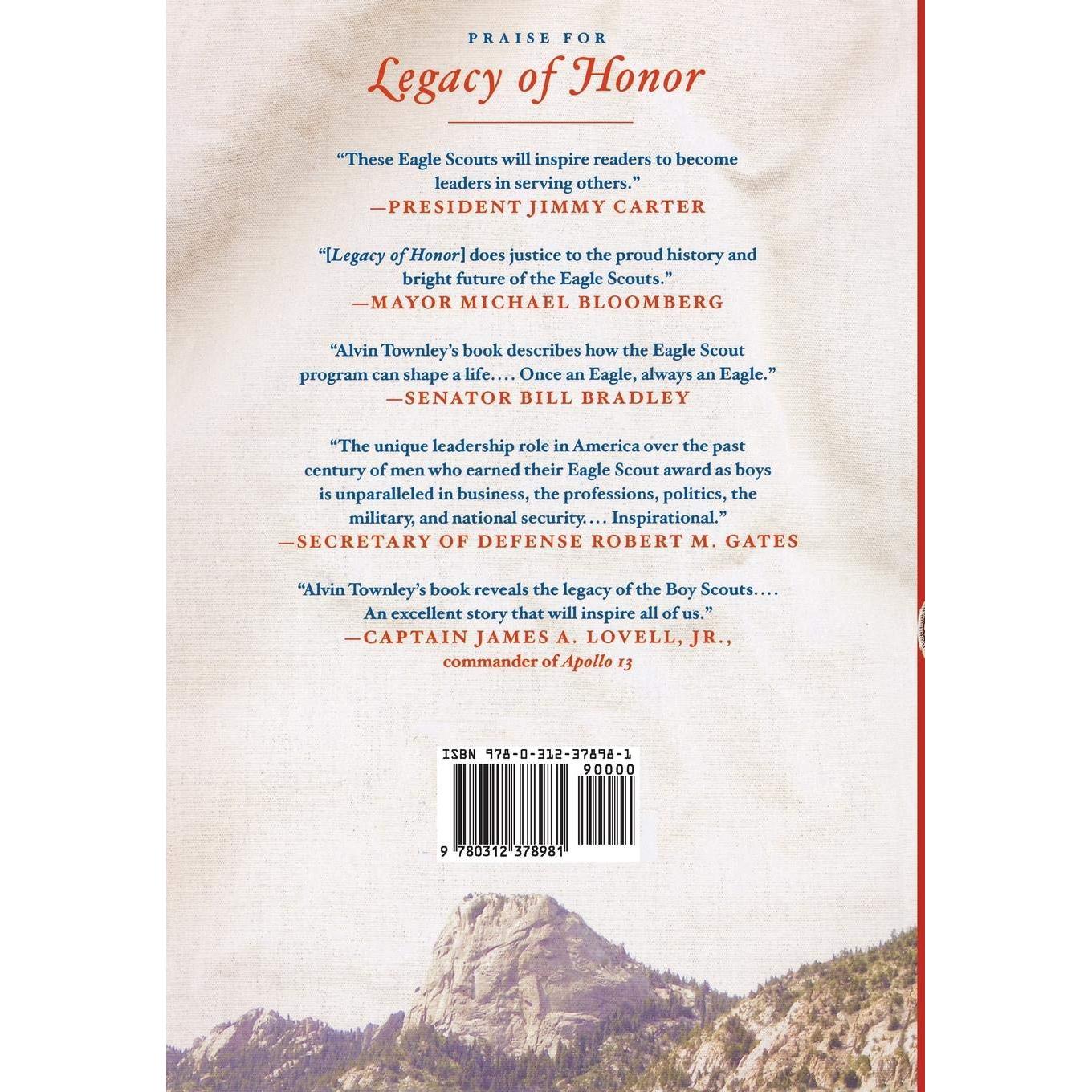 PRAISE FOR
Legacy of Honor

"These Eagle Scouts will inspire readers to become leaders in serving others."
—PRESIDENT JIMMY CARTER

"[Legacy of Honor] does justice to the proud history and bright future of the Eagle Scouts."
—MAYOR MICHAEL BLOOMBERG

"Alvin Townley's book describes how the Eagle Scout program can shape a life.... Once an Eagle, always an Eagle."
—SENATOR BILL BRADLEY

"The unique leadership role in America over the past century of men who earned their Eagle Scout award as boys is unparalleled in business, the professions, politics, the military, and national security.... Inspirational."
—SECRETARY OF DEFENSE ROBERT M. GATES

"Alvin Townley's book reveals the legacy of the Boy Scouts.... An excellent story that will inspire all of us."
—CAPTAIN JAMES A. LOVELL, JR., commander of Apollo 13

ISBN 978-0-312-37898-1
90000
9 780312 378981